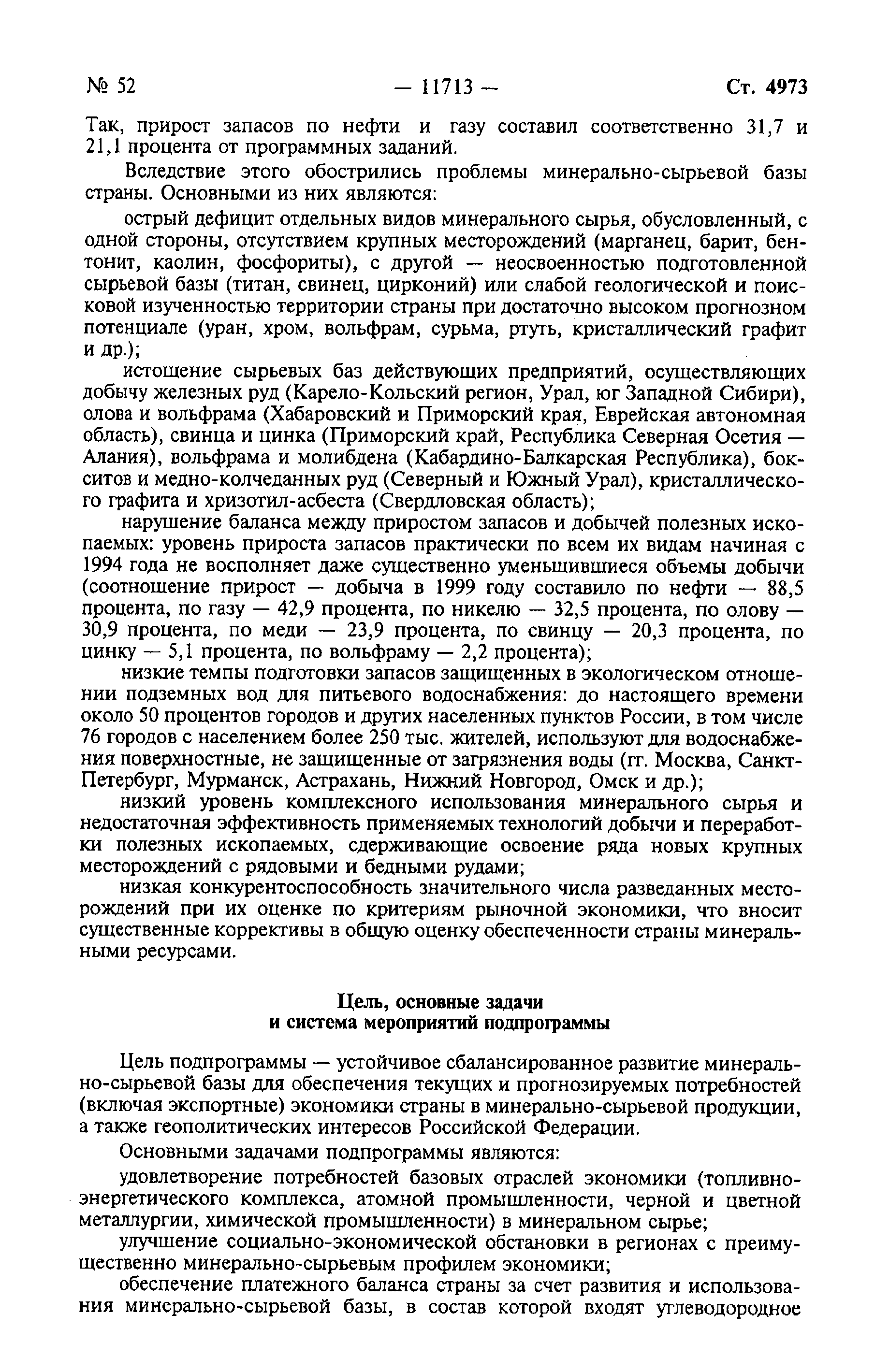 № 52 — 11713 — Ст. 4973

Так, прирост запасов по нефти и газу составил соответственно 31,7 и 21,1 процента от программных заданий.

Вследствие этого обострились проблемы минерально-сырьевой базы страны. Основными из них являются:

острый дефицит отдельных видов минерального сырья, обусловленный, с одной стороны, отсутствием крупных месторождений (марганец, барит, бентонит, каолин, фосфориты), с другой — неосвоенностью подготовленной сырьевой базы (титан, свинец, цирконий) или слабой геологической и поисковой изученностью территории страны при достаточно высоком прогнозном потенциале (уран, хром, вольфрам, сурьма, ртуть, кристаллический графит и др.);

истощение сырьевых баз действующих предприятий, осуществляющих добычу железных руд (Карело-Кольский регион, Урал, юг Западной Сибири), олова и вольфрама (Хабаровский и Приморский края, Еврейская автономная область), свинца и цинка (Приморский край, Республика Северная Осетия — Алания), вольфрама и молибдена (Кабардино-Балкарская Республика), бокситов и медно-колчеданных руд (Северный и Южный Урал), кристаллического графита и хризотил-асбеста (Свердловская область);

нарушение баланса между приростом запасов и добычей полезных ископаемых: уровень прироста запасов практически по всем их видам начиная с 1994 года не восполняет даже существенно уменьшившиеся объемы добычи (соотношение прирост — добыча в 1999 году составило по нефти — 88,5 процента, по газу — 42,9 процента, по никелю — 32,5 процента, по олову — 30,9 процента, по меди — 23,9 процента, по свинцу — 20,3 процента, по цинку — 5,1 процента, по вольфраму — 2,2 процента);

низкие темпы подготовки запасов защищенных в экологическом отношении подземных вод для питьевого водоснабжения: до настоящего времени около 50 процентов городов и других населенных пунктов России, в том числе 76 городов с населением более 250 тыс. жителей, используют для водоснабжения поверхностные, не защищенные от загрязнения воды (гг. Москва, Санкт-Петербург, Мурманск, Астрахань, Нижний Новгород, Омск и др.);

низкий уровень комплексного использования минерального сырья и недостаточная эффективность применяемых технологий добычи и переработки полезных ископаемых, сдерживающие освоение ряда новых крупных месторождений с рядовыми и бедными рудами;

низкая конкурентоспособность значительного числа разведанных месторождений при их оценке по критериям рыночной экономики, что вносит существенные коррективы в общую оценку обеспеченности страны минеральными ресурсами.

Цель, основные задачи
и система мероприятий подпрограммы

Цель подпрограммы — устойчивое сбалансированное развитие минерально-сырьевой базы для обеспечения текущих и прогнозируемых потребностей (включая экспортные) экономики страны в минерально-сырьевой продукции, а также геополитических интересов Российской Федерации.

Основными задачами подпрограммы являются:

удовлетворение потребностей базовых отраслей экономики (топливно-энергетического комплекса, атомной промышленности, черной и цветной металлургии, химической промышленности) в минеральном сырье;

улучшение социально-экономической обстановки в регионах с преимущественно минерально-сырьевым профилем экономики;

обеспечение платежного баланса страны за счет развития и использования минерально-сырьевой базы, в состав которой входят углеводородное